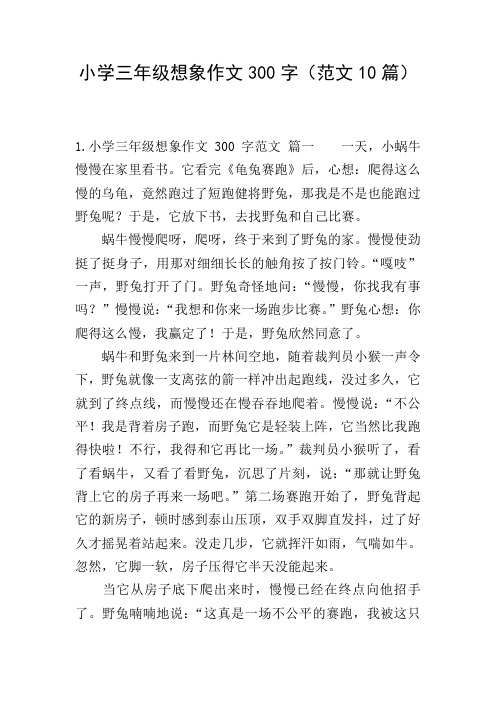 小学三年级想象作文300字（范文10篇）

1.小学三年级想象作文 300 字范文 篇一　　一天，小蜗牛慢慢在家里看书。它看完《龟兔赛跑》后，心想：爬得这么慢的乌龟，竟然跑过了短跑健将野兔，那我是不是也能跑过野兔呢？于是，它放下书，去找野兔和自己比赛。

蜗牛慢慢爬呀，爬呀，终于来到了野兔的家。慢慢使劲挺了挺身子，用那对细细长长的触角按了按门铃。“嘎吱”一声，野兔打开了门。野兔奇怪地问：“慢慢，你找我有事吗？”慢慢说：“我想和你来一场跑步比赛。”野兔心想：你爬得这么慢，我赢定了！于是，野兔欣然同意了。

蜗牛和野兔来到一片林间空地，随着裁判员小猴一声令下，野兔就像一支离弦的箭一样冲出起跑线，没过多久，它就到了终点线，而慢慢还在慢吞吞地爬着。慢慢说：“不公平！我是背着房子跑，而野兔它是轻装上阵，它当然比我跑得快啦！不行，我得和它再比一场。”裁判员小猴听了，看了看蜗牛，又看了看野兔，沉思了片刻，说：“那就让野兔背上它的房子再来一场吧。”第二场赛跑开始了，野兔背起它的新房子，顿时感到泰山压顶，双手双脚直发抖，过了好久才摇晃着站起来。没走几步，它就挥汗如雨，气喘如牛。忽然，它脚一软，房子压得它半天没能起来。

当它从房子底下爬出来时，慢慢已经在终点向他招手了。野兔喃喃地说：“这真是一场不公平的赛跑，我被这只